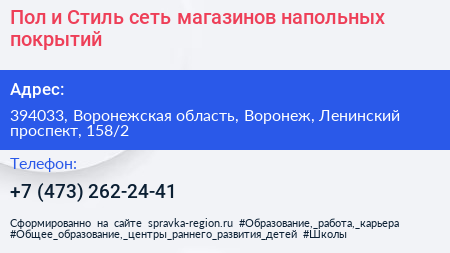 Пол и Стиль сеть магазинов напольных покрытий

Адрес:

394033, Воронежская область, Воронеж, Ленинский проспект, 158/2

Телефон:

+7 (473) 262-24-41

Сформированно на сайте spravka-region.ru #Образование,_работа,_карьера #Общее_образование,_центры_раннего_развития_детей #Школы